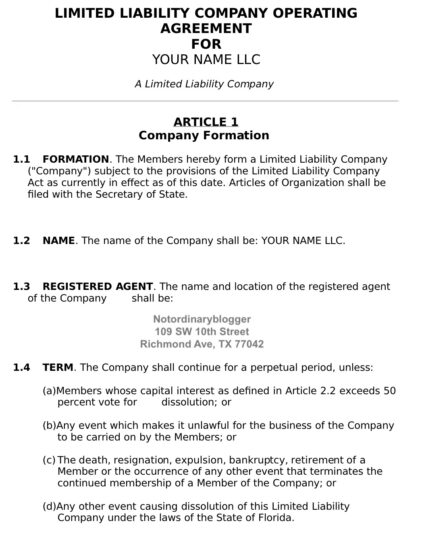 LIMITED LIABILITY COMPANY OPERATING AGREEMENT
FOR
YOUR NAME LLC

A Limited Liability Company

ARTICLE 1
Company Formation

1.1 FORMATION. The Members hereby form a Limited Liability Company ("Company") subject to the provisions of the Limited Liability Company Act as currently in effect as of this date. Articles of Organization shall be filed with the Secretary of State.

1.2 NAME. The name of the Company shall be: YOUR NAME LLC.

1.3 REGISTERED AGENT. The name and location of the registered agent of the Company shall be:

Notordinaryblogger
109 SW 10th Street
Richmond Ave, TX 77042

1.4 TERM. The Company shall continue for a perpetual period, unless:

(a)Members whose capital interest as defined in Article 2.2 exceeds 50 percent vote for dissolution; or

(b)Any event which makes it unlawful for the business of the Company to be carried on by the Members; or

(c)The death, resignation, expulsion, bankruptcy, retirement of a Member or the occurrence of any other event that terminates the continued membership of a Member of the Company; or

(d)Any other event causing dissolution of this Limited Liability Company under the laws of the State of Florida.